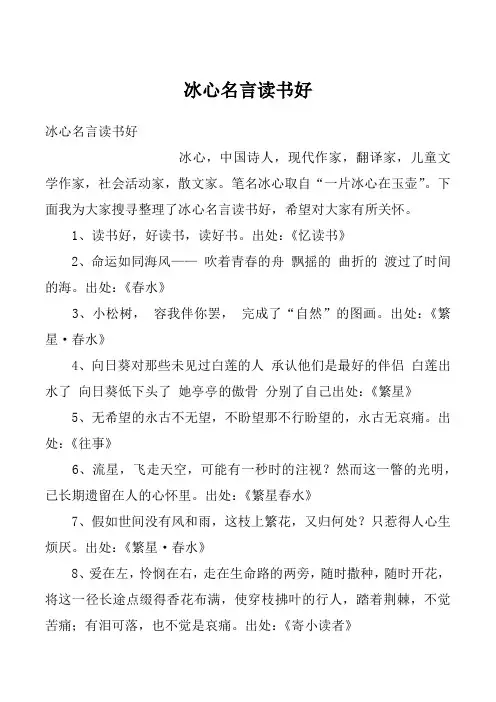 冰心名言读书好

冰心名言读书好

冰心，中国诗人，现代作家，翻译家，儿童文学作家，社会活动家，散文家。笔名冰心取自“一片冰心在玉壶”。下面我为大家搜寻整理了冰心名言读书好，希望对大家有所关怀。

1、读书好，好读书，读好书。出处：《忆读书》

2、命运如同海风—— 吹着青春的舟 飘摇的 曲折的 渡过了时间的海。出处：《春水》

3、小松树， 容我伴你罢， 完成了“自然”的图画。出处：《繁星·春水》

4、向日葵对那些未见过白莲的人 承认他们是最好的伴侣 白莲出水了 向日葵低下头了 她亭亭的傲骨 分别了自己出处：《繁星》

5、无希望的永古不无望，不盼望那不行盼望的，永古无哀痛。出处：《往事》

6、流星，飞走天空，可能有一秒时的注视？然而这一瞥的光明，已长期遗留在人的心怀里。出处：《繁星春水》

7、假如世间没有风和雨，这枝上繁花，又归何处？只惹得人心生烦厌。出处：《繁星·春水》

8、爱在左，怜悯在右，走在生命路的两旁，随时撒种，随时开花，将这一径长途点缀得香花布满，使穿枝拂叶的行人，踏着荆棘，不觉苦痛；有泪可落，也不觉是哀痛。出处：《寄小读者》